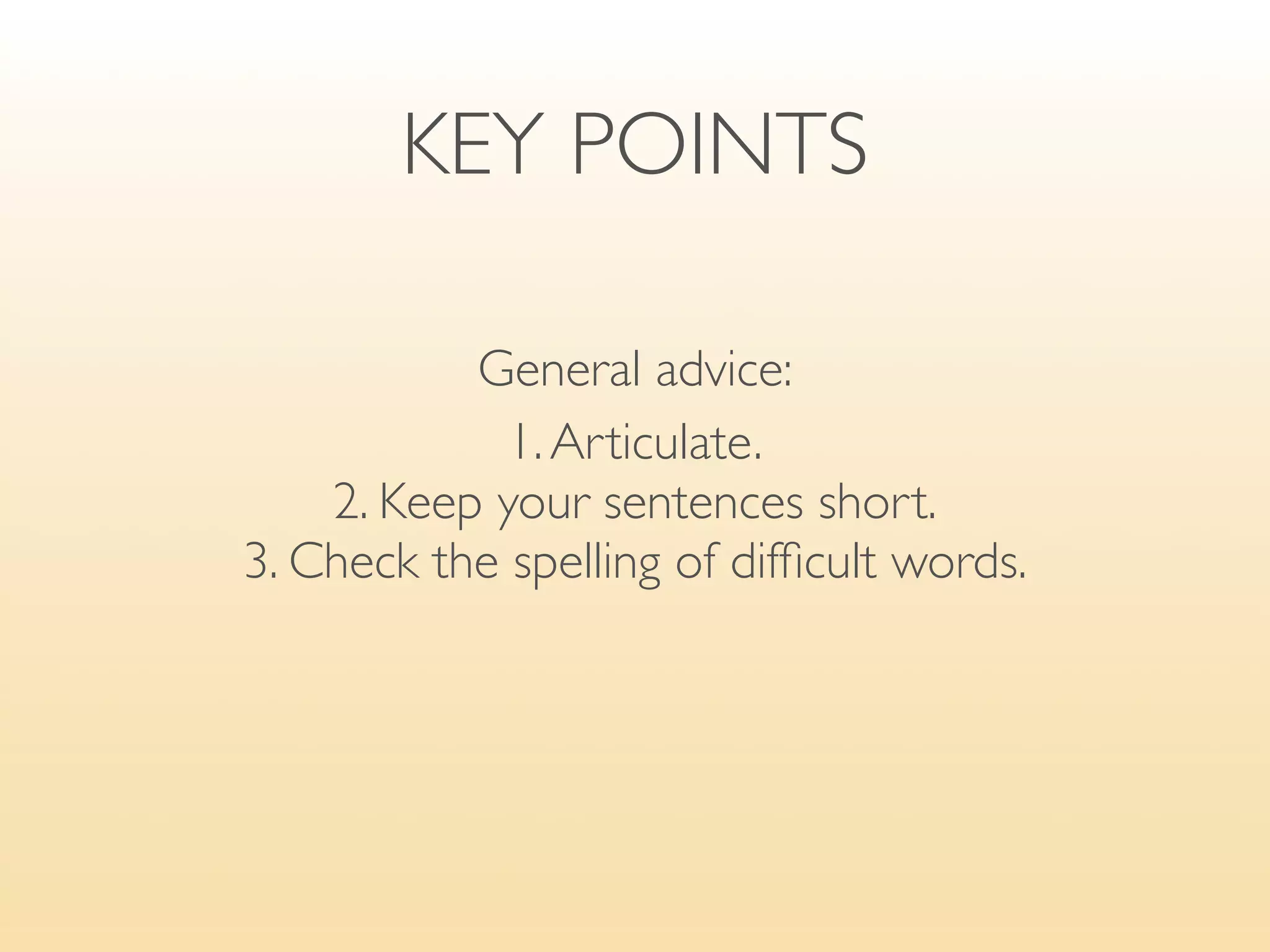 KEY POINTS

General advice:

1. Articulate.
2. Keep your sentences short.
3. Check the spelling of difficult words.